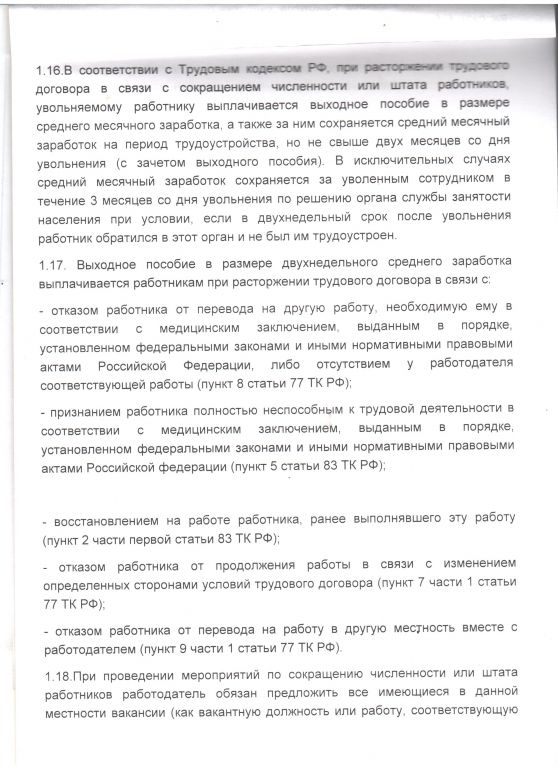 1.16.В соответствии с Трудовым кодексом РФ, при расторжении трудового договора в связи с сокращением численности или штата работников, увольняемому работнику выплачивается выходное пособие в размере среднего месячного заработка, а также за ним сохраняется средний месячный заработок на период трудоустройства, но не свыше двух месяцев со дня увольнения (с зачетом выходного пособия). В исключительных случаях средний месячный заработок сохраняется за уволенным сотрудником в течение 3 месяцев со дня увольнения по решению органа службы занятости населения при условии, если в двухнедельный срок после увольнения работник обратился в этот орган и не был им трудоустроен.

1.17. Выходное пособие в размере двухнедельного среднего заработка выплачивается работникам при расторжении трудового договора в связи с:

- отказом работника от перевода на другую работу, необходимую ему в соответствии с медицинским заключением, выданным в порядке, установленном федеральными законами и иными нормативными правовыми актами Российской Федерации, либо отсутствием у работодателя соответствующей работы (пункт 8 статьи 77 ТК РФ);

- признанием работника полностью неспособным к трудовой деятельности в соответствии с медицинским заключением, выданным в порядке, установленном федеральными законами и иными нормативными правовыми актами Российской федерации (пункт 5 статьи 83 ТК РФ);

- восстановлением на работе работника, ранее выполнявшего эту работу (пункт 2 части первой статьи 83 ТК РФ);

- отказом работника от продолжения работы в связи с изменением определенных сторонами условий трудового договора (пункт 7 части 1 статьи 77 ТК РФ);

- отказом работника от перевода на работу в другую местность вместе с работодателем (пункт 9 части 1 статьи 77 ТК РФ).

1.18.При проведении мероприятий по сокращению численности или штата работников работодатель обязан предложить все имеющиеся в данной местности вакансии (как вакантную должность или работу, соответствующую